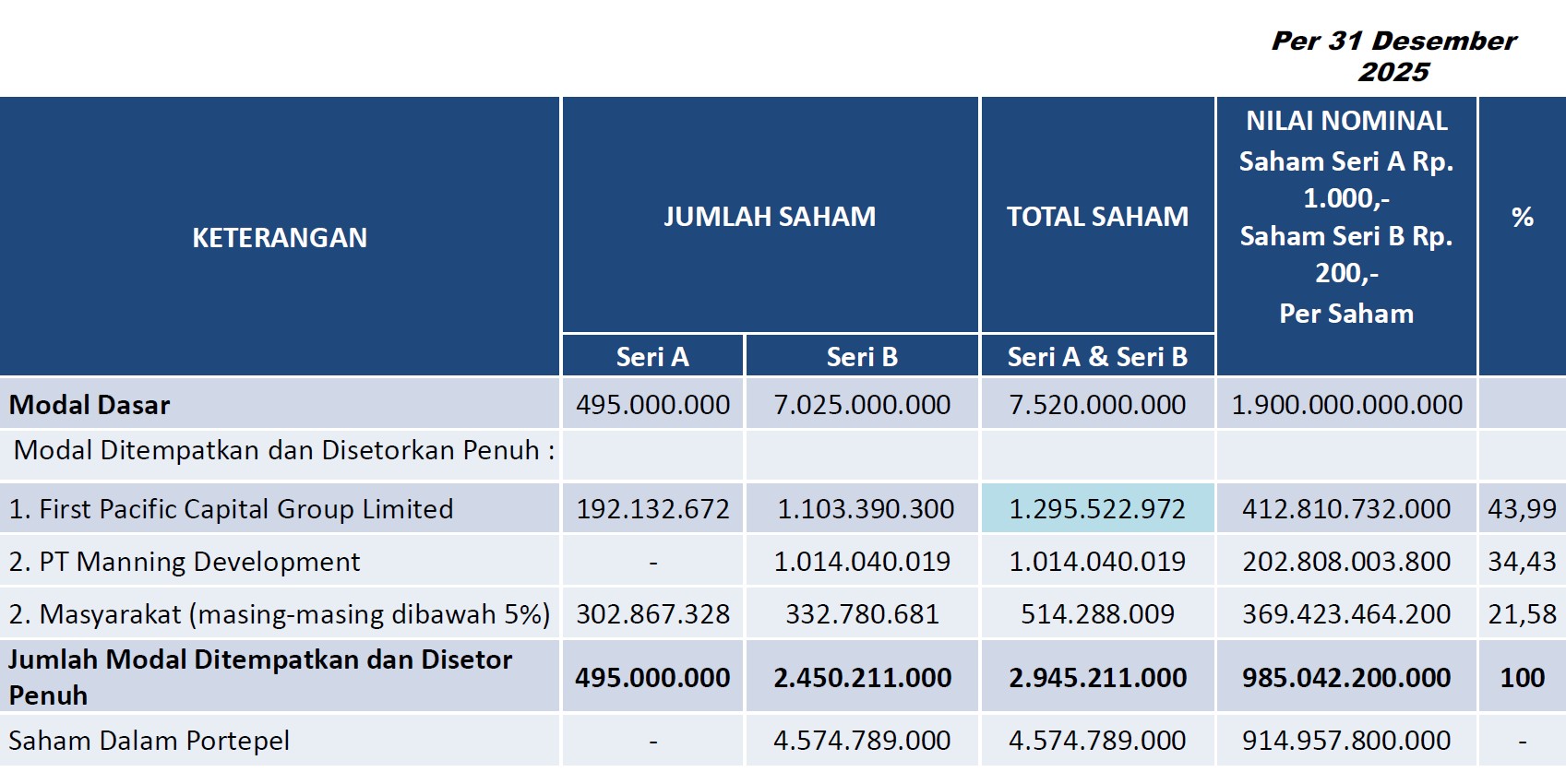 Per 31 Desember 2025

| KETERANGAN | JUMLAH SAHAM | | TOTAL SAHAM | NILAI NOMINAL Saham Seri A Rp. 1.000,- Saham Seri B Rp. 200,- Per Saham | % |
|---|---|---|---|---|---|
| | Seri A | Seri B | Seri A & Seri B | | |
| Modal Dasar | 495.000.000 | 7.025.000.000 | 7.520.000.000 | 1.900.000.000.000 | |
| Modal Ditempatkan dan Disetorkan Penuh : | | | | | |
| 1. First Pacific Capital Group Limited | 192.132.672 | 1.103.390.300 | 1.295.522.972 | 412.810.732.000 | 43,99 |
| 2. PT Manning Development | - | 1.014.040.019 | 1.014.040.019 | 202.808.003.800 | 34,43 |
| 2. Masyarakat (masing-masing dibawah 5%) | 302.867.328 | 332.780.681 | 514.288.009 | 369.423.464.200 | 21,58 |
| Jumlah Modal Ditempatkan dan Disetor Penuh | 495.000.000 | 2.450.211.000 | 2.945.211.000 | 985.042.200.000 | 100 |
| Saham Dalam Portepel | - | 4.574.789.000 | 4.574.789.000 | 914.957.800.000 | - |